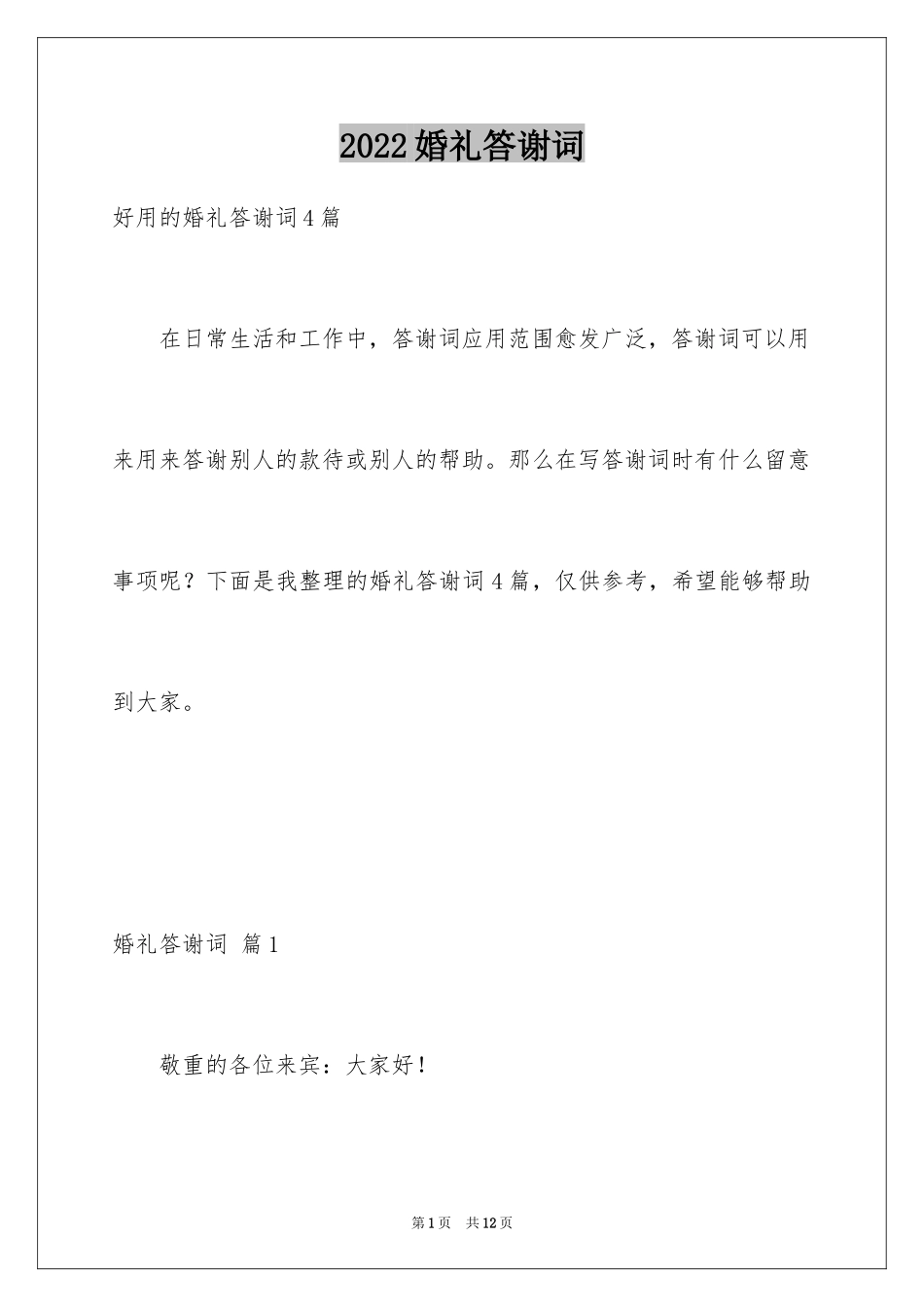 2022婚礼答谢词

好用的婚礼答谢词4篇

在日常生活和工作中，答谢词应用范围愈发广泛，答谢词可以用来用来答谢别人的款待或别人的帮助。那么在写答谢词时有什么留意事项呢？下面是我整理的婚礼答谢词4篇，仅供参考，希望能够帮助到大家。

婚礼答谢词 篇1

敬重的各位来宾：大家好！

第1页 共12页